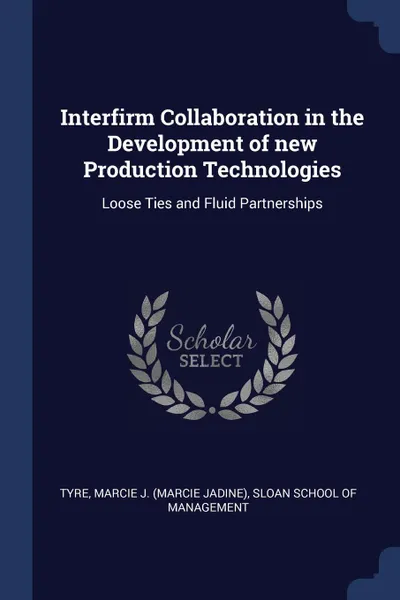 Interfirm Collaboration in the Development of new Production Technologies

Loose Ties and Fluid Partnerships

Scholar
SELECT

TYRE, MARCIE J. (MARCIE JADINE), SLOAN SCHOOL OF MANAGEMENT